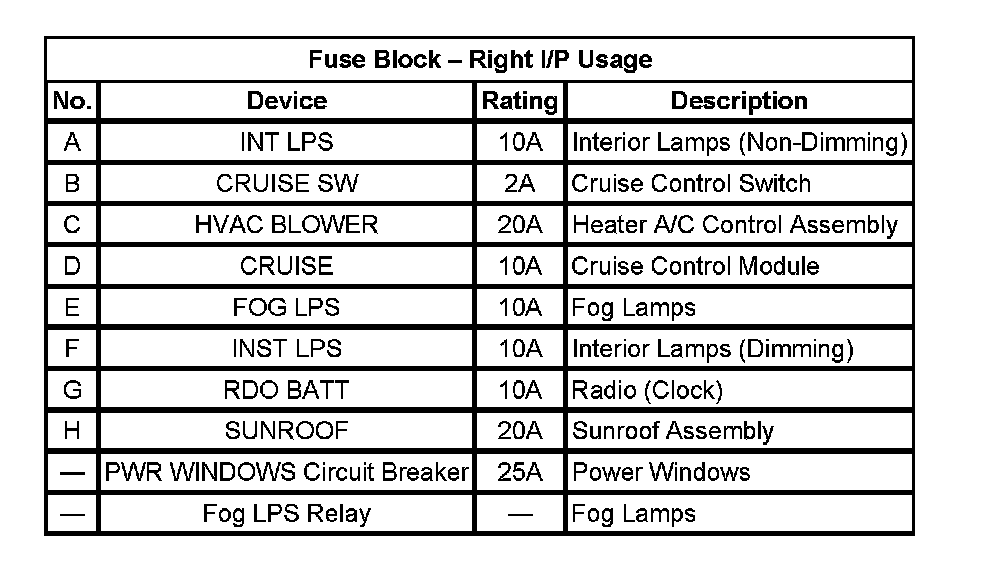 | Fuse Block – Right I/P Usage | | | |
|---|---|---|---|
| No. | Device | Rating | Description |
| A | INT LPS | 10A | Interior Lamps (Non-Dimming) |
| B | CRUISE SW | 2A | Cruise Control Switch |
| C | HVAC BLOWER | 20A | Heater A/C Control Assembly |
| D | CRUISE | 10A | Cruise Control Module |
| E | FOG LPS | 10A | Fog Lamps |
| F | INST LPS | 10A | Interior Lamps (Dimming) |
| G | RDO BATT | 10A | Radio (Clock) |
| H | SUNROOF | 20A | Sunroof Assembly |
| — | PWR WINDOWS Circuit Breaker | 25A | Power Windows |
| — | Fog LPS Relay | — | Fog Lamps |